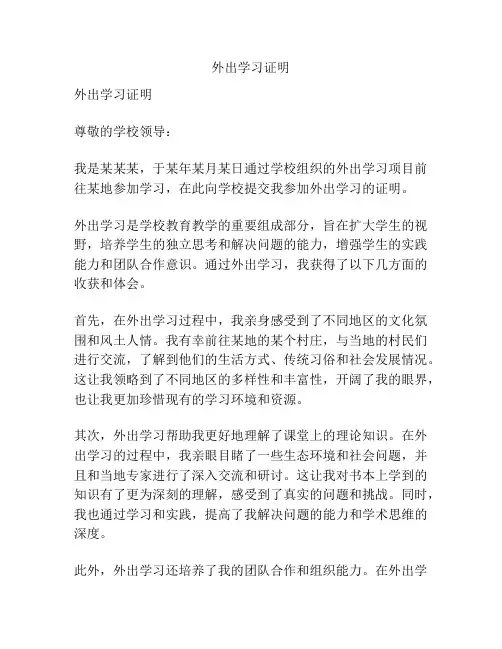 外出学习证明

外出学习证明

尊敬的学校领导：

我是某某某，于某年某月某日通过学校组织的外出学习项目前往某地参加学习，在此向学校提交我参加外出学习的证明。

外出学习是学校教育教学的重要组成部分，旨在扩大学生的视野，培养学生的独立思考和解决问题的能力，增强学生的实践能力和团队合作意识。通过外出学习，我获得了以下几方面的收获和体会。

首先，在外出学习过程中，我亲身感受到了不同地区的文化氛围和风土人情。我有幸前往某地的某个村庄，与当地的村民们进行交流，了解到他们的生活方式、传统习俗和社会发展情况。这让我领略到了不同地区的多样性和丰富性，开阔了我的眼界，也让我更加珍惜现有的学习环境和资源。

其次，外出学习帮助我更好地理解了课堂上的理论知识。在外出学习的过程中，我亲眼目睹了一些生态环境和社会问题，并且和当地专家进行了深入交流和研讨。这让我对书本上学到的知识有了更为深刻的理解，感受到了真实的问题和挑战。同时，我也通过学习和实践，提高了我解决问题的能力和学术思维的深度。

此外，外出学习还培养了我的团队合作和组织能力。在外出学